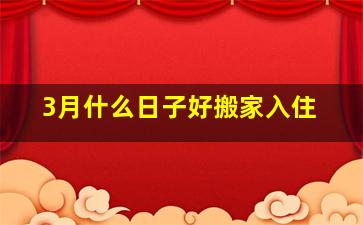 3月什么日子好搬家入住